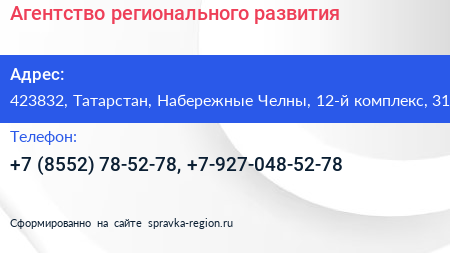 Агентство регионального развития

Адрес:
423832, Татарстан, Набережные Челны, 12-й комплекс, 31

Телефон:
+7 (8552) 78-52-78, +7-927-048-52-78

Сформированно на сайте spravka-region.ru